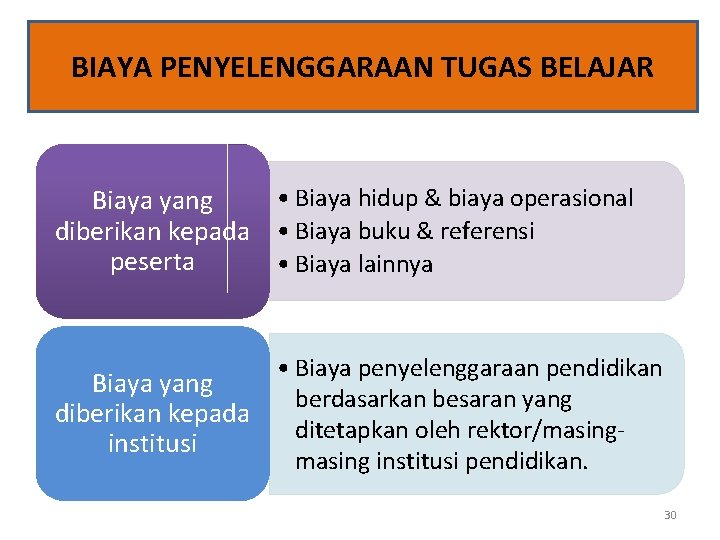 BIAYA PENYELENGGARAAN TUGAS BELAJAR

Biaya yang diberikan kepada peserta

• Biaya hidup & biaya operasional
• Biaya buku & referensi
• Biaya lainnya

Biaya yang diberikan kepada institusi

• Biaya penyelenggaraan pendidikan berdasarkan besaran yang ditetapkan oleh rektor/masing-masing institusi pendidikan.

30